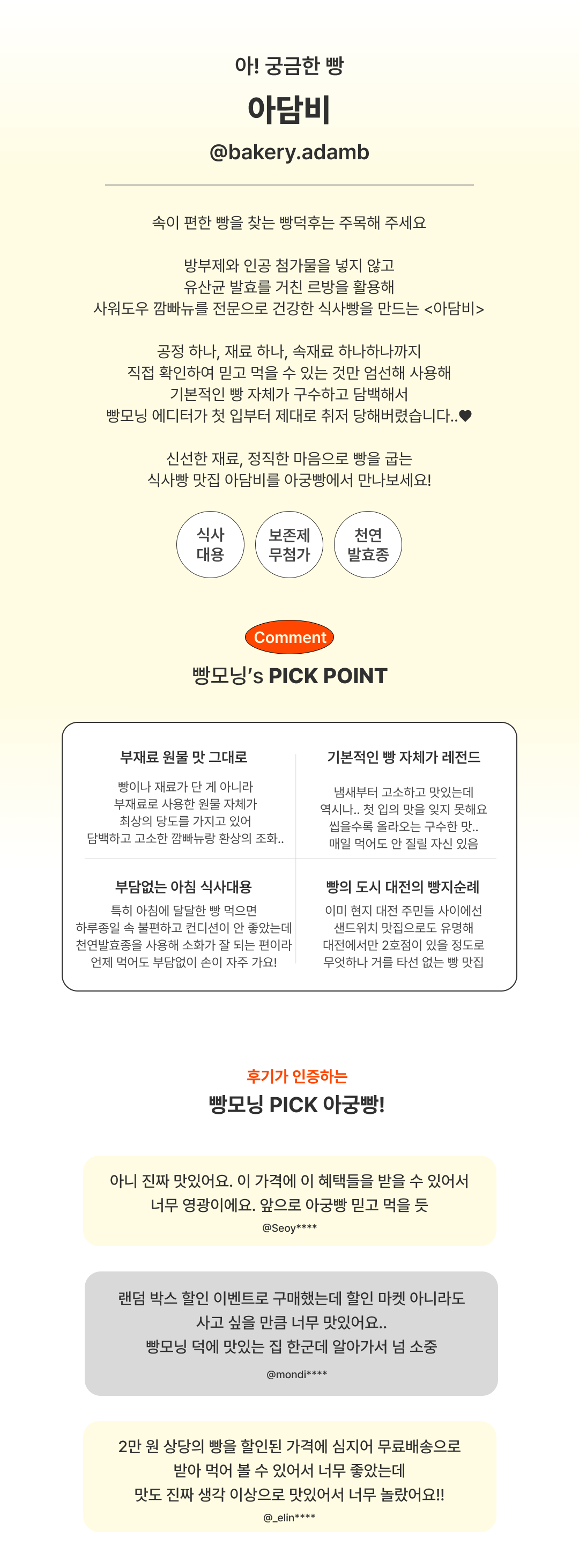 아! 궁금한 빵

아담비

@bakery.adamb

속이 편한 빵을 찾는 빵덕후는 주목해 주세요

방부제와 인공 첨가물을 넣지 않고
유산균 발효를 거친 르방을 활용해
사워도우 깜빠뉴를 전문으로 건강한 식사빵을 만드는 <아담비>

공정 하나, 재료 하나, 속재료 하나하나까지
직접 확인하여 믿고 먹을 수 있는 것만 엄선해 사용해
기본적인 빵 자체가 구수하고 담백해서
빵모닝 에디터가 첫 입부터 제대로 취저 당해버렸습니다..♥

신선한 재료, 정직한 마음으로 빵을 굽는
식사빵 맛집 아담비를 아궁빵에서 만나보세요!

식사 대용

보존제 무첨가

천연 발효종

Comment

빵모닝's PICK POINT

부재료 원물 맛 그대로

빵이나 재료가 단 게 아니라
부재료로 사용한 원물 자체가
최상의 당도를 가지고 있어
담백하고 고소한 깜빠뉴랑 환상의 조화..

기본적인 빵 자체가 레전드

냄새부터 고소하고 맛있는데
역시나.. 첫 입의 맛을 잊지 못해요
씹을수록 올라오는 구수한 맛..
매일 먹어도 안 질릴 자신 있음

부담없는 아침 식사대용

특히 아침에 달달한 빵 먹으면
하루종일 속 불편하고 컨디션이 안 좋았는데
천연발효종을 사용해 소화가 잘 되는 편이라
언제 먹어도 부담없이 손이 자주 가요!

빵의 도시 대전의 빵지순례

이미 현지 대전 주민들 사이에선
샌드위치 맛집으로도 유명해
대전에서만 2호점이 있을 정도로
무엇하나 거를 타선 없는 빵 맛집

후기가 인증하는

빵모닝 PICK 아궁빵!

아니 진짜 맛있어요. 이 가격에 이 혜택들을 받을 수 있어서
너무 영광이에요. 앞으로 아궁빵 믿고 먹을 듯

@Seoy****

랜덤 박스 할인 이벤트로 구매했는데 할인 마켓 아니라도
사고 싶을 만큼 너무 맛있어요..
빵모닝 덕에 맛있는 집 한군데 알아가서 넘 소중

@mondi****

2만 원 상당의 빵을 할인된 가격에 심지어 무료배송으로
받아 먹어 볼 수 있어서 너무 좋았는데
맛도 진짜 생각 이상으로 맛있어서 너무 놀랐어요!!

@_elin****